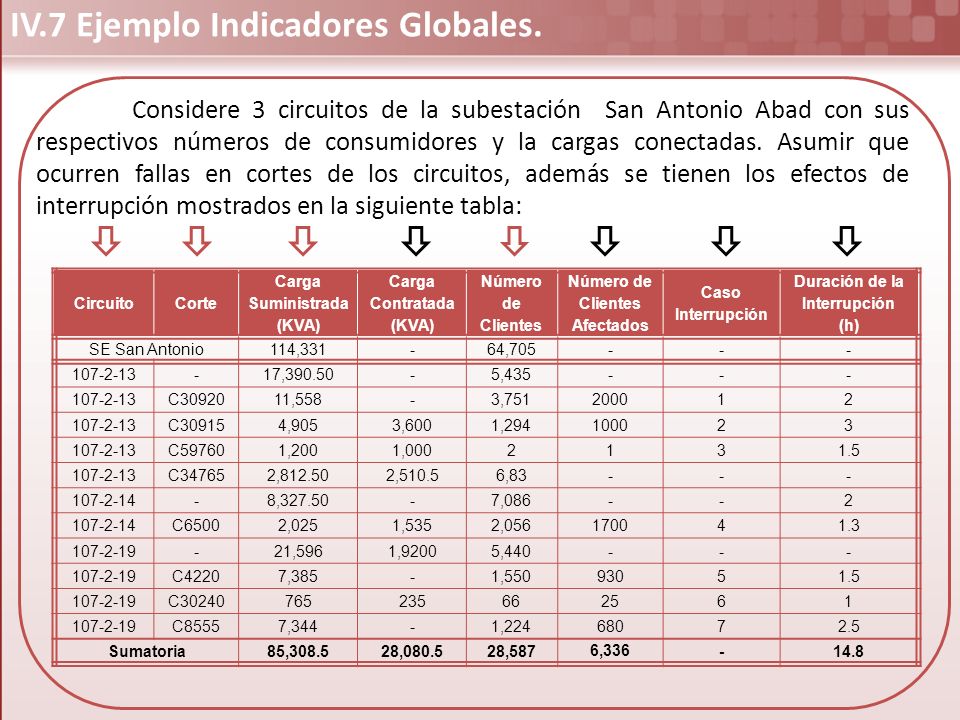 IV.7 Ejemplo Indicadores Globales.

Considere 3 circuitos de la subestación San Antonio Abad con sus respectivos números de consumidores y la cargas conectadas. Asumir que ocurren fallas en cortes de los circuitos, además se tienen los efectos de interrupción mostrados en la siguiente tabla:

| Circuito | Corte | Carga Suministrada (KVA) | Carga Contratada (KVA) | Número de Clientes | Número de Clientes Afectados | Caso Interrupción | Duración de la Interrupción (h) |
|---|---|---|---|---|---|---|---|
| SE San Antonio | | 114,331 | - | 64,705 | - | - | - |
| 107-2-13 | - | 17,390.50 | - | 5,435 | - | - | - |
| 107-2-13 | C30920 | 11,558 | - | 3,751 | 2000 | 1 | 2 |
| 107-2-13 | C30915 | 4,905 | 3,600 | 1,294 | 1000 | 2 | 3 |
| 107-2-13 | C59760 | 1,200 | 1,000 | 2 | 1 | 3 | 1.5 |
| 107-2-13 | C34765 | 2,812.50 | 2,510.5 | 6,83 | - | - | - |
| 107-2-14 | - | 8,327.50 | - | 7,086 | - | - | 2 |
| 107-2-14 | C6500 | 2,025 | 1,535 | 2,056 | 1700 | 4 | 1.3 |
| 107-2-19 | - | 21,596 | 1,9200 | 5,440 | - | - | - |
| 107-2-19 | C4220 | 7,385 | - | 1,550 | 930 | 5 | 1.5 |
| 107-2-19 | C30240 | 765 | 235 | 66 | 25 | 6 | 1 |
| 107-2-19 | C8555 | 7,344 | - | 1,224 | 680 | 7 | 2.5 |
| Sumatoria | | 85,308.5 | 28,080.5 | 28,587 | 6,336 | - | 14.8 |